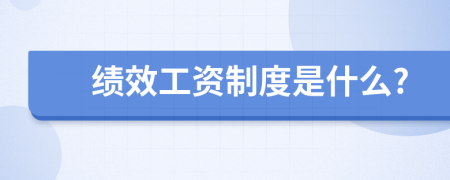 绩效工资制度是什么?